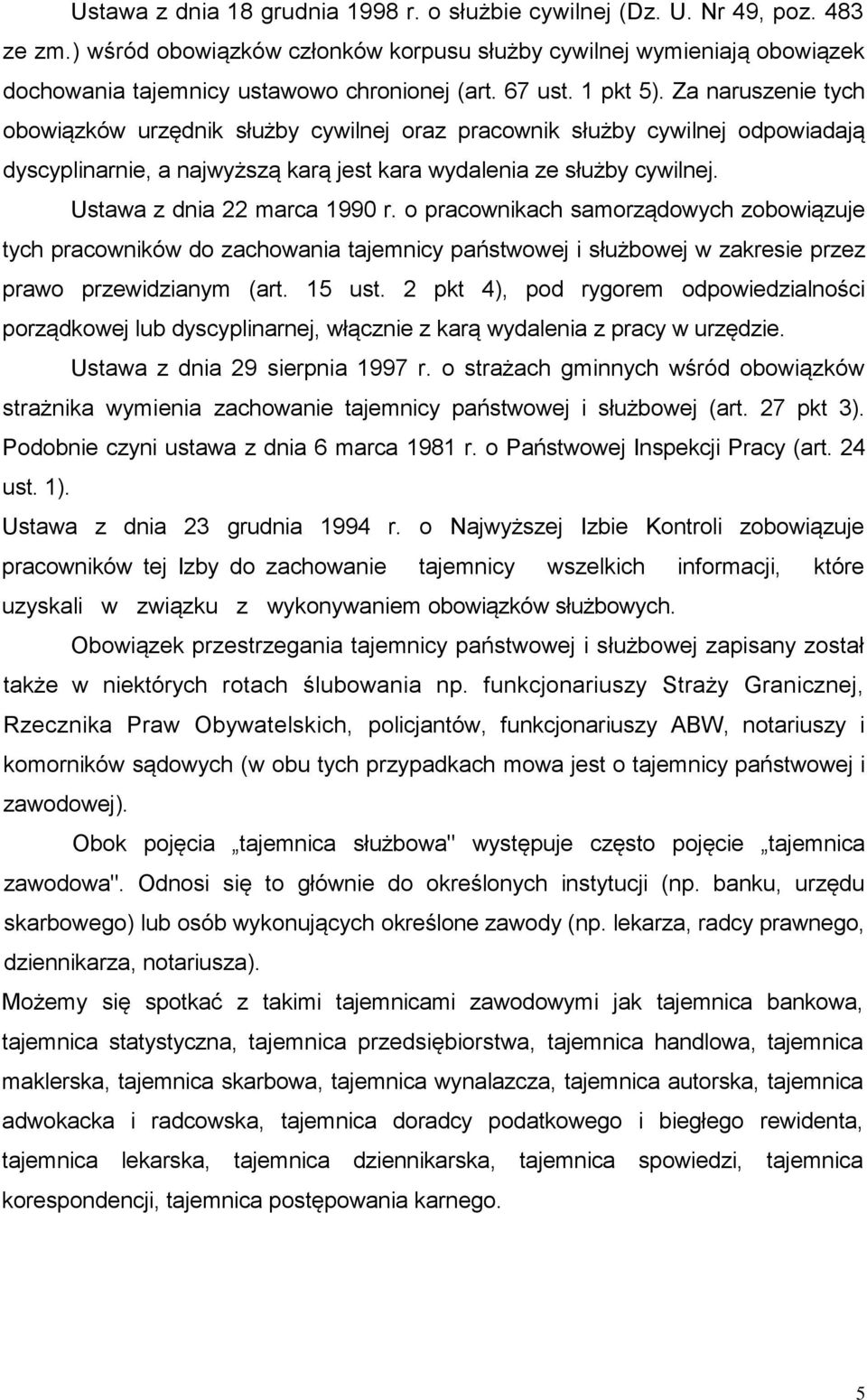 Ustawa z dnia 18 grudnia 1998 r. o służbie cywilnej (Dz. U. Nr 49, poz. 483 ze zm.) wśród obowiązków członków korpusu służby cywilnej wymieniają obowiązek dochowania tajemnicy ustawowo chronionej (art. 67 ust. 1 pkt 5). Za naruszenie tych obowiązków urzędnik służby cywilnej oraz pracownik służby cywilnej odpowiadają dyscyplinarnie, a najwyższą karą jest kara wydalenia ze służby cywilnej.

Ustawa z dnia 22 marca 1990 r. o pracownikach samorządowych zobowiązuje tych pracowników do zachowania tajemnicy państwowej i służbowej w zakresie przez prawo przewidzianym (art. 15 ust. 2 pkt 4), pod rygorem odpowiedzialności porządkowej lub dyscyplinarnej, włącznie z karą wydalenia z pracy w urzędzie.

Ustawa z dnia 29 sierpnia 1997 r. o strażach gminnych wśród obowiązków strażnika wymienia zachowanie tajemnicy państwowej i służbowej (art. 27 pkt 3). Podobnie czyni ustawa z dnia 6 marca 1981 r. o Państwowej Inspekcji Pracy (art. 24 ust. 1).

Ustawa z dnia 23 grudnia 1994 r. o Najwyższej Izbie Kontroli zobowiązuje pracowników tej Izby do zachowanie tajemnicy wszelkich informacji, które uzyskali w związku z wykonywaniem obowiązków służbowych.

Obowiązek przestrzegania tajemnicy państwowej i służbowej zapisany został także w niektórych rotach ślubowania np. funkcjonariuszy Straży Granicznej, Rzecznika Praw Obywatelskich, policjantów, funkcjonariuszy ABW, notariuszy i komorników sądowych (w obu tych przypadkach mowa jest o tajemnicy państwowej i zawodowej).

Obok pojęcia „tajemnica służbowa" występuje często pojęcie „tajemnica zawodowa". Odnosi się to głównie do określonych instytucji (np. banku, urzędu skarbowego) lub osób wykonujących określone zawody (np. lekarza, radcy prawnego, dziennikarza, notariusza).

Możemy się spotkać z takimi tajemnicami zawodowymi jak tajemnica bankowa, tajemnica statystyczna, tajemnica przedsiębiorstwa, tajemnica handlowa, tajemnica maklerska, tajemnica skarbowa, tajemnica wynalazcza, tajemnica autorska, tajemnica adwokacka i radcowska, tajemnica doradcy podatkowego i biegłego rewidenta, tajemnica lekarska, tajemnica dziennikarska, tajemnica spowiedzi, tajemnica korespondencji, tajemnica postępowania karnego.

5